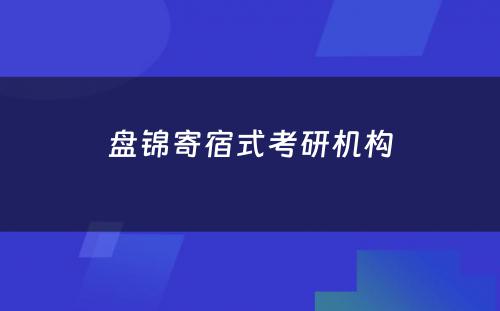 盘锦寄宿式考研机构